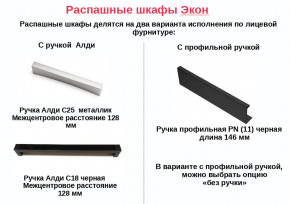 Распашные шкафы Экон

Распашные шкафы делятся на два варианта исполнения по лицевой фурнитуре:

С ручкой Алди

Ручка Алди С25 металлик
Межцентровое расстояние 128 мм

Ручка Алди С18 черная
Межцентровое расстояние 128 мм

С профильной ручкой

Ручка профильная PN (11) черная
длина 146 мм

В варианте с профильной ручкой, можно выбрать опцию «без ручки»